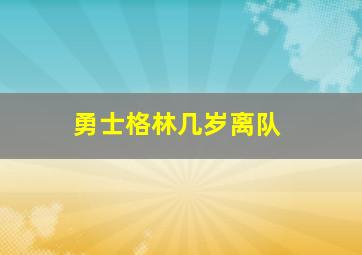 勇士格林几岁离队